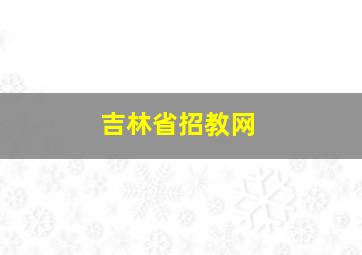 吉林省招教网